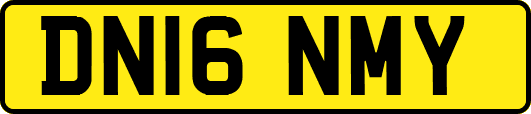 DN16 NMY